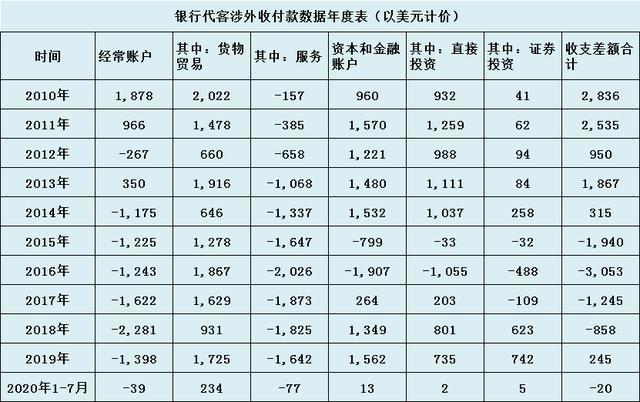 银行代客涉外收付款数据年度表（以美元计价）

| 时间 | 经常账户 | 其中：货物贸易 | 其中：服务 | 资本和金融账户 | 其中：直接投资 | 其中：证券投资 | 收支差额合计 |
|---|---|---|---|---|---|---|---|
| 2010年 | 1，878 | 2，022 | -157 | 960 | 932 | 41 | 2，836 |
| 2011年 | 966 | 1，478 | -385 | 1，570 | 1，259 | 62 | 2，535 |
| 2012年 | -267 | 660 | -658 | 1，221 | 988 | 94 | 950 |
| 2013年 | 350 | 1，916 | -1，068 | 1，480 | 1，111 | 84 | 1，867 |
| 2014年 | -1，175 | 646 | -1，337 | 1，532 | 1，037 | 258 | 315 |
| 2015年 | -1，225 | 1，278 | -1，647 | -799 | -33 | -32 | -1，940 |
| 2016年 | -1，243 | 1，867 | -2，026 | -1，907 | -1，055 | -488 | -3，053 |
| 2017年 | -1，622 | 1，629 | -1，873 | 264 | 203 | -109 | -1，245 |
| 2018年 | -2，281 | 931 | -1，825 | 1，349 | 801 | 623 | -858 |
| 2019年 | -1，398 | 1，725 | -1，642 | 1，562 | 735 | 742 | 245 |
| 2020年1-7月 | -39 | 234 | -77 | 13 | 2 | 5 | -20 |